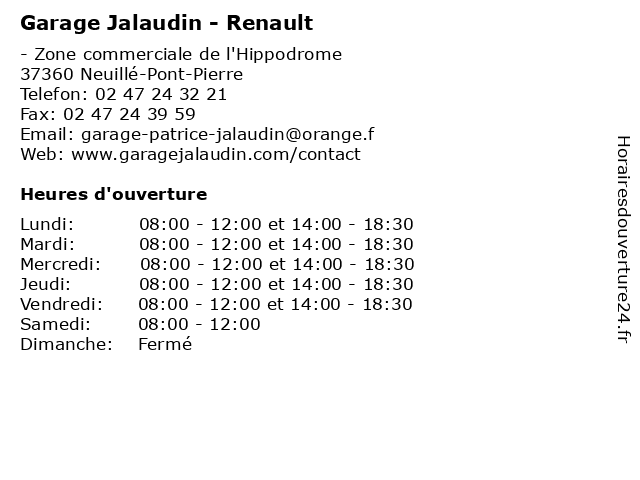 Garage Jalaudin - Renault

- Zone commerciale de l'Hippodrome
37360 Neuillé-Pont-Pierre
Telefon: 02 47 24 32 21
Fax: 02 47 24 39 59
Email: garage-patrice-jalaudin@orange.f
Web: www.garagejalaudin.com/contact

Heures d'ouverture

Lundi: 08:00 - 12:00 et 14:00 - 18:30
Mardi: 08:00 - 12:00 et 14:00 - 18:30
Mercredi: 08:00 - 12:00 et 14:00 - 18:30
Jeudi: 08:00 - 12:00 et 14:00 - 18:30
Vendredi: 08:00 - 12:00 et 14:00 - 18:30
Samedi: 08:00 - 12:00
Dimanche: Fermé

Horairesdouverture24.fr